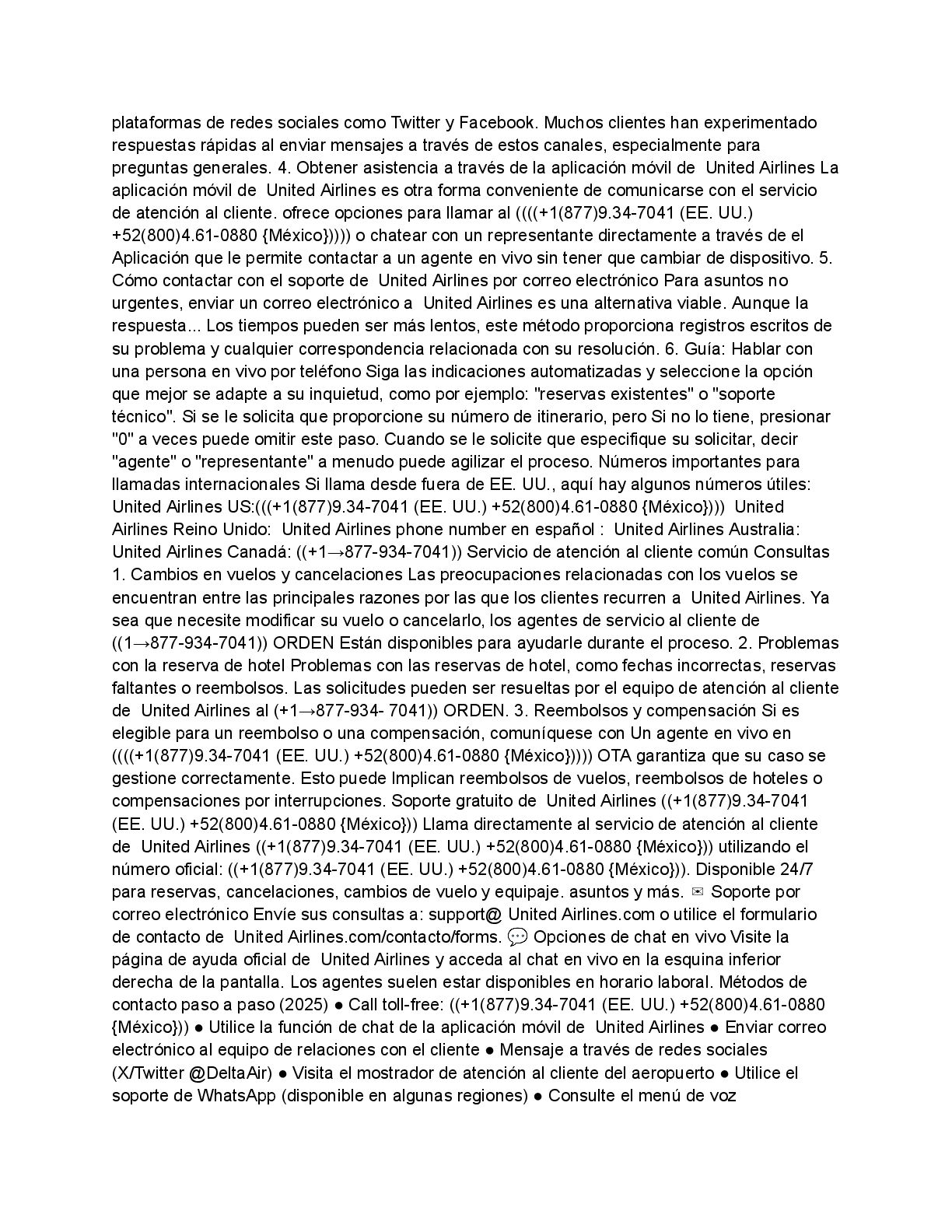 plataformas de redes sociales como Twitter y Facebook. Muchos clientes han experimentado respuestas rápidas al enviar mensajes a través de estos canales, especialmente para preguntas generales. 4. Obtener asistencia a través de la aplicación móvil de United Airlines La aplicación móvil de United Airlines es otra forma conveniente de comunicarse con el servicio de atención al cliente. ofrece opciones para llamar al ((((+1(877)9.34-7041 (EE. UU.) +52(800)4.61-0880 {México})))) o chatear con un representante directamente a través de el Aplicación que le permite contactar a un agente en vivo sin tener que cambiar de dispositivo. 5. Cómo contactar con el soporte de United Airlines por correo electrónico Para asuntos no urgentes, enviar un correo electrónico a United Airlines es una alternativa viable. Aunque la respuesta... Los tiempos pueden ser más lentos, este método proporciona registros escritos de su problema y cualquier correspondencia relacionada con su resolución. 6. Guía: Hablar con una persona en vivo por teléfono Siga las indicaciones automatizadas y seleccione la opción que mejor se adapte a su inquietud, como por ejemplo: "reservas existentes" o "soporte técnico". Si se le solicita que proporcione su número de itinerario, pero Si no lo tiene, presionar "0" a veces puede omitir este paso. Cuando se le solicite que especifique su solicitar, decir "agente" o "representante" a menudo puede agilizar el proceso. Números importantes para llamadas internacionales Si llama desde fuera de EE. UU., aquí hay algunos números útiles: United Airlines US:(((+1(877)9.34-7041 (EE. UU.) +52(800)4.61-0880 {México}))) United Airlines Reino Unido: United Airlines phone number en español : United Airlines Australia: United Airlines Canadá: ((+1→877-934-7041)) Servicio de atención al cliente común Consultas 1. Cambios en vuelos y cancelaciones Las preocupaciones relacionadas con los vuelos se encuentran entre las principales razones por las que los clientes recurren a United Airlines. Ya sea que necesite modificar su vuelo o cancelarlo, los agentes de servicio al cliente de ((1→877-934-7041)) ORDEN Están disponibles para ayudarle durante el proceso. 2. Problemas con la reserva de hotel Problemas con las reservas de hotel, como fechas incorrectas, reservas faltantes o reembolsos. Las solicitudes pueden ser resueltas por el equipo de atención al cliente de United Airlines al (+1→877-934- 7041)) ORDEN. 3. Reembolsos y compensación Si es elegible para un reembolso o una compensación, comuníquese con Un agente en vivo en ((((+1(877)9.34-7041 (EE. UU.) +52(800)4.61-0880 {México})))) OTA garantiza que su caso se gestione correctamente. Esto puede Implican reembolsos de vuelos, reembolsos de hoteles o compensaciones por interrupciones. Soporte gratuito de United Airlines ((+1(877)9.34-7041 (EE. UU.) +52(800)4.61-0880 {México})) Llama directamente al servicio de atención al cliente de United Airlines ((+1(877)9.34-7041 (EE. UU.) +52(800)4.61-0880 {México})) utilizando el número oficial: ((+1(877)9.34-7041 (EE. UU.) +52(800)4.61-0880 {México})). Disponible 24/7 para reservas, cancelaciones, cambios de vuelo y equipaje. asuntos y más. ✉ Soporte por correo electrónico Envíe sus consultas a: support@ United Airlines.com o utilice el formulario de contacto de United Airlines.com/contacto/forms. 💬 Opciones de chat en vivo Visite la página de ayuda oficial de United Airlines y acceda al chat en vivo en la esquina inferior derecha de la pantalla. Los agentes suelen estar disponibles en horario laboral. Métodos de contacto paso a paso (2025) ● Call toll-free: ((+1(877)9.34-7041 (EE. UU.) +52(800)4.61-0880 {México})) ● Utilice la función de chat de la aplicación móvil de United Airlines ● Enviar correo electrónico al equipo de relaciones con el cliente ● Mensaje a través de redes sociales (X/Twitter @DeltaAir) ● Visita el mostrador de atención al cliente del aeropuerto ● Utilice el soporte de WhatsApp (disponible en algunas regiones) ● Consulte el menú de voz